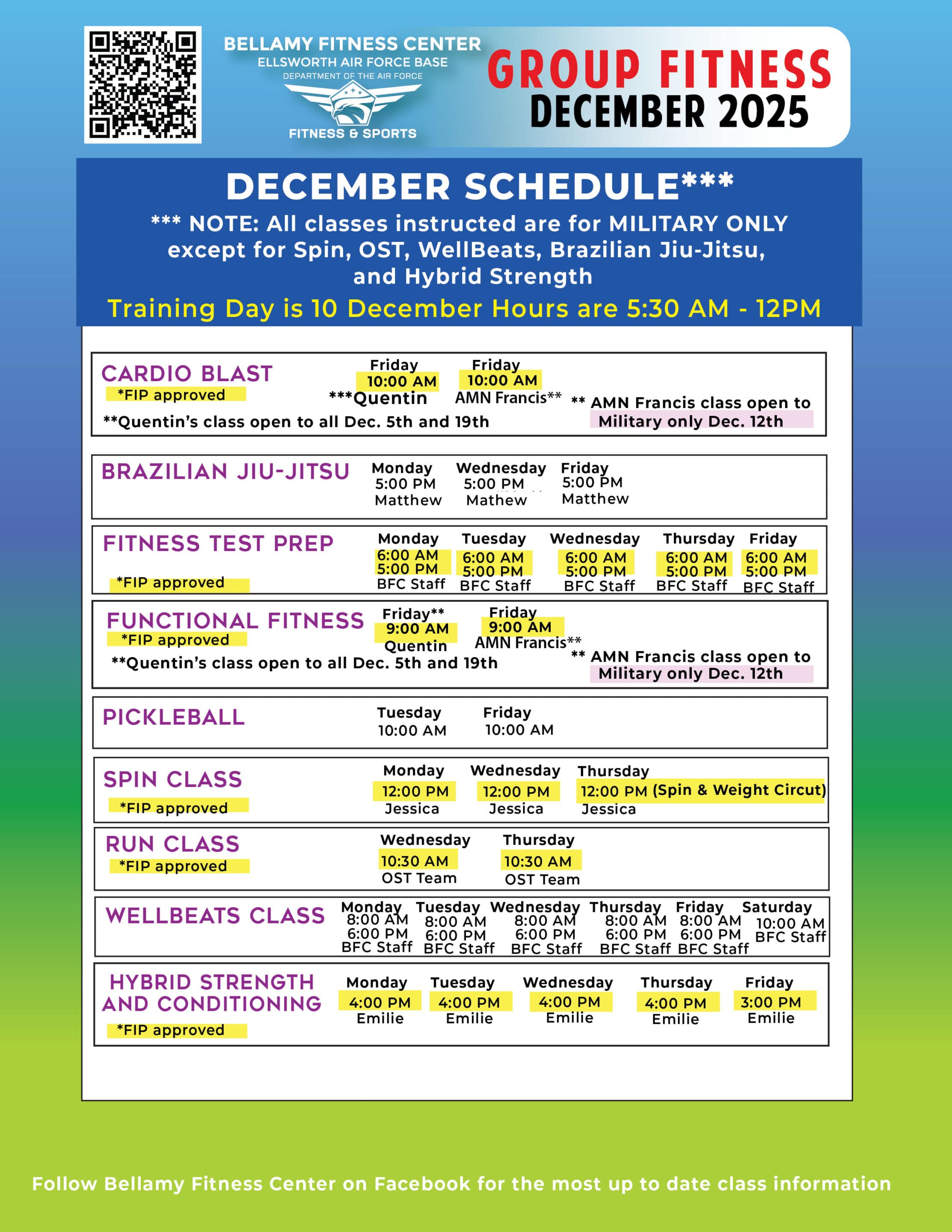 BELLAMY FITNESS CENTER
ELLSWORTH AIR FORCE BASE
DEPARTMENT OF THE AIR FORCE
FITNESS & SPORTS

GROUP FITNESS
DECEMBER 2025

DECEMBER SCHEDULE***

*** NOTE: All classes instructed are for MILITARY ONLY except for Spin, OST, WellBeats, Brazilian Jiu-Jitsu, and Hybrid Strength

Training Day is 10 December Hours are 5:30 AM - 12PM

CARDIO BLAST
*FIP approved
Friday 10:00 AM ***Quentin
Friday 10:00 AM AMN Francis**
**Quentin's class open to all Dec. 5th and 19th
** AMN Francis class open to Military only Dec. 12th

BRAZILIAN JIU-JITSU
Monday 5:00 PM Matthew
Wednesday 5:00 PM Mathew
Friday 5:00 PM Matthew

FITNESS TEST PREP
*FIP approved
Monday 6:00 AM 5:00 PM BFC Staff
Tuesday 6:00 AM 5:00 PM BFC Staff
Wednesday 6:00 AM 5:00 PM BFC Staff
Thursday 6:00 AM 5:00 PM BFC Staff
Friday 6:00 AM 5:00 PM BFC Staff

FUNCTIONAL FITNESS
*FIP approved
Friday** 9:00 AM Quentin
Friday 9:00 AM AMN Francis**
**Quentin's class open to all Dec. 5th and 19th
** AMN Francis class open to Military only Dec. 12th

PICKLEBALL
Tuesday 10:00 AM
Friday 10:00 AM

SPIN CLASS
*FIP approved
Monday 12:00 PM Jessica
Wednesday 12:00 PM Jessica
Thursday 12:00 PM (Spin & Weight Circut) Jessica

RUN CLASS
*FIP approved
Wednesday 10:30 AM OST Team
Thursday 10:30 AM OST Team

WELLBEATS CLASS
Monday 8:00 AM 6:00 PM BFC Staff
Tuesday 8:00 AM 6:00 PM BFC Staff
Wednesday 8:00 AM 6:00 PM BFC Staff
Thursday 8:00 AM 6:00 PM BFC Staff
Friday 8:00 AM 6:00 PM BFC Staff
Saturday 10:00 AM BFC Staff

HYBRID STRENGTH AND CONDITIONING
*FIP approved
Monday 4:00 PM Emilie
Tuesday 4:00 PM Emilie
Wednesday 4:00 PM Emilie
Thursday 4:00 PM Emilie
Friday 3:00 PM Emilie

Follow Bellamy Fitness Center on Facebook for the most up to date class information